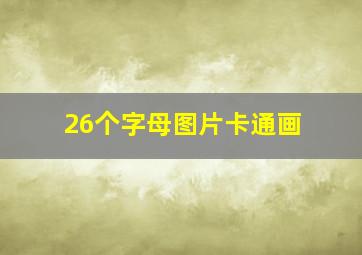 26个字母图片卡通画